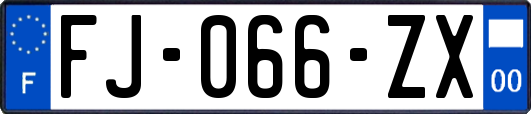 F
FJ-066-ZX
00